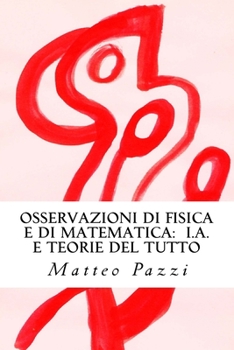 OSSERVAZIONI DI FISICA E DI MATEMATICA: I.A. E TEORIE DEL TUTTO

Matteo Pazzi